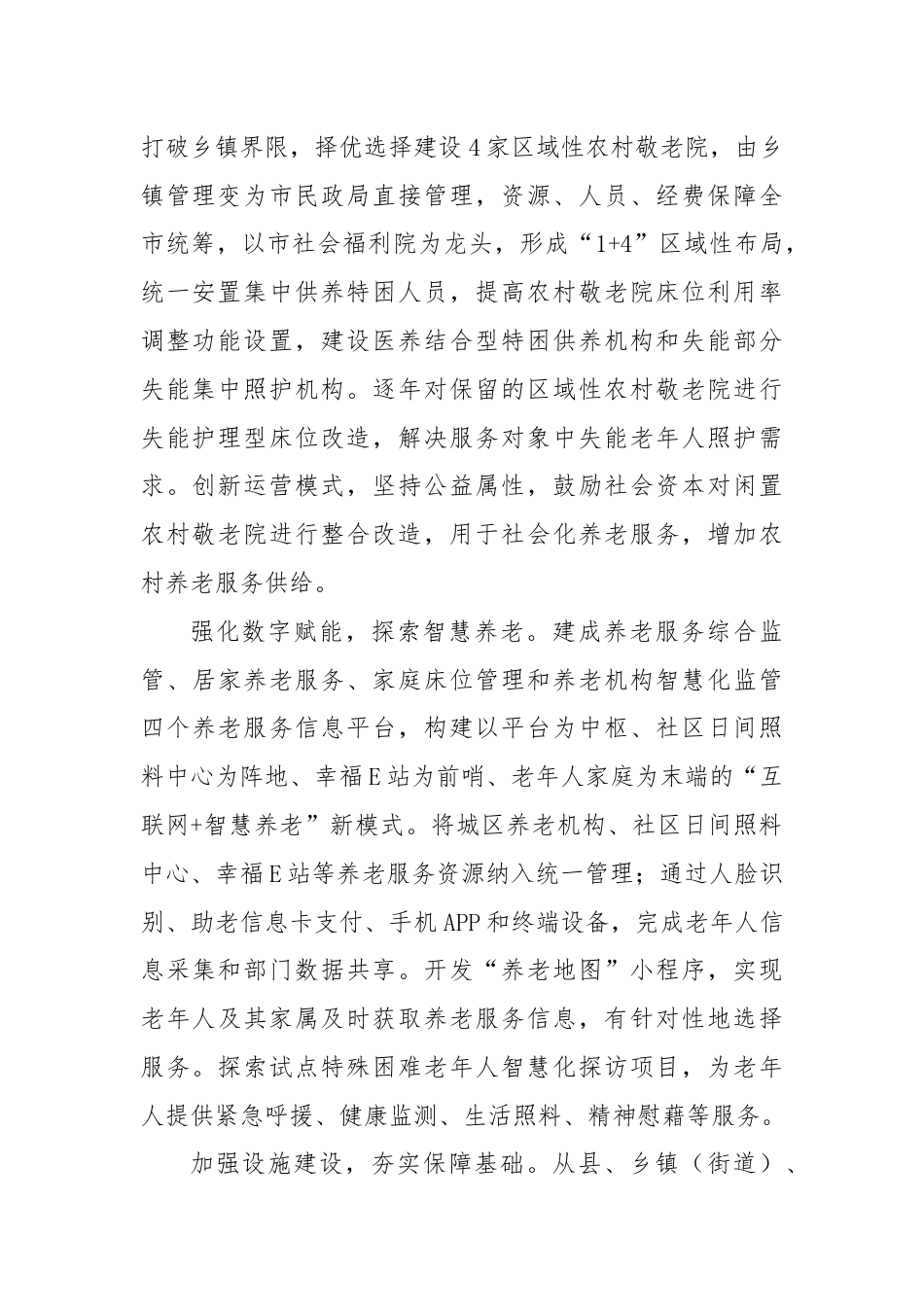 打破乡镇界限，择优选择建设4家区域性农村敬老院，由乡镇管理变为市民政局直接管理，资源、人员、经费保障全市统筹，以市社会福利院为龙头，形成“1+4”区域性布局，统一安置集中供养特困人员，提高农村敬老院床位利用率调整功能设置，建设医养结合型特困供养机构和失能部分失能集中照护机构。逐年对保留的区域性农村敬老院进行失能护理型床位改造，解决服务对象中失能老年人照护需求。创新运营模式，坚持公益属性，鼓励社会资本对闲置农村敬老院进行整合改造，用于社会化养老服务，增加农村养老服务供给。

强化数字赋能，探索智慧养老。建成养老服务综合监管、居家养老服务、家庭床位管理和养老机构智慧化监管四个养老服务信息平台，构建以平台为中枢、社区日间照料中心为阵地、幸福E站为前哨、老年人家庭为末端的“互联网+智慧养老”新模式。将城区养老机构、社区日间照料中心、幸福E站等养老服务资源纳入统一管理；通过人脸识别、助老信息卡支付、手机APP和终端设备，完成老年人信息采集和部门数据共享。开发“养老地图”小程序，实现老年人及其家属及时获取养老服务信息，有针对性地选择服务。探索试点特殊困难老年人智慧化探访项目，为老年人提供紧急呼援、健康监测、生活照料、精神慰藉等服务。

加强设施建设，夯实保障基础。从县、乡镇（街道）、